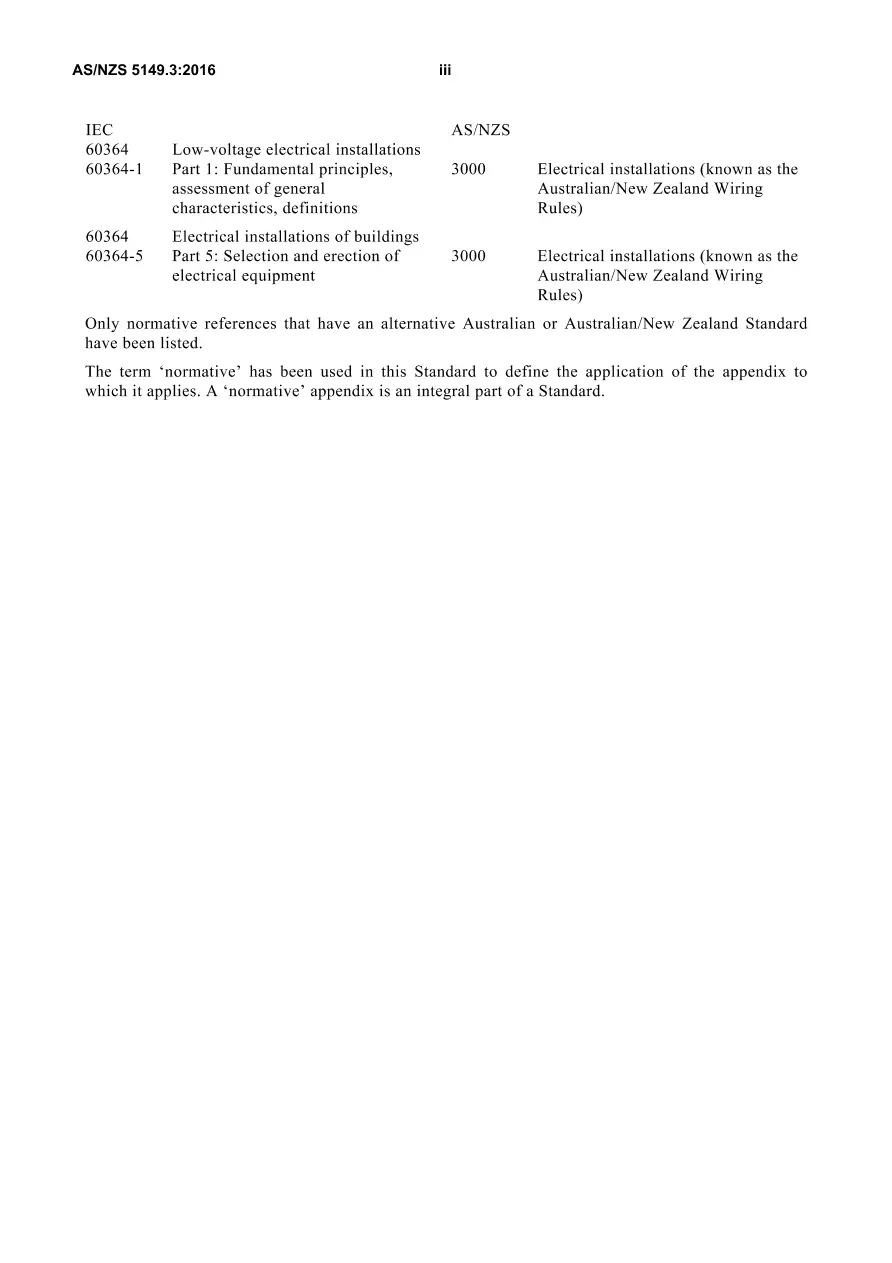 AS/NZS 5149.3:2016 iii

| IEC | | AS/NZS | |
|---|---|---|---|
| 60364 | Low-voltage electrical installations | | |
| 60364-1 | Part 1: Fundamental principles, assessment of general characteristics, definitions | 3000 | Electrical installations (known as the Australian/New Zealand Wiring Rules) |
| 60364 | Electrical installations of buildings | | |
| 60364-5 | Part 5: Selection and erection of electrical equipment | 3000 | Electrical installations (known as the Australian/New Zealand Wiring Rules) |

Only normative references that have an alternative Australian or Australian/New Zealand Standard have been listed.

The term 'normative' has been used in this Standard to define the application of the appendix to which it applies. A 'normative' appendix is an integral part of a Standard.